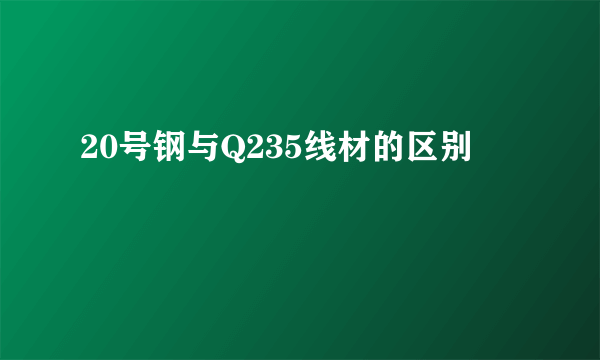 20号钢与Q235线材的区别